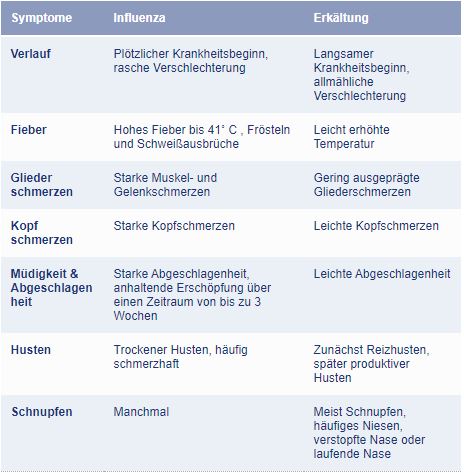 | Symptome | Influenza | Erkältung |
|---|---|---|
| Verlauf | Plötzlicher Krankheitsbeginn, rasche Verschlechterung | Langsamer Krankheitsbeginn, allmähliche Verschlechterung |
| Fieber | Hohes Fieber bis 41° C , Frösteln und Schweißausbrüche | Leicht erhöhte Temperatur |
| Glieder schmerzen | Starke Muskel- und Gelenkschmerzen | Gering ausgeprägte Gliederschmerzen |
| Kopf schmerzen | Starke Kopfschmerzen | Leichte Kopfschmerzen |
| Müdigkeit & Abgeschlagen heit | Starke Abgeschlagenheit, anhaltende Erschöpfung über einen Zeitraum von bis zu 3 Wochen | Leichte Abgeschlagenheit |
| Husten | Trockener Husten, häufig schmerzhaft | Zunächst Reizhusten, später produktiver Husten |
| Schnupfen | Manchmal | Meist Schnupfen, häufiges Niesen, verstopfte Nase oder laufende Nase |